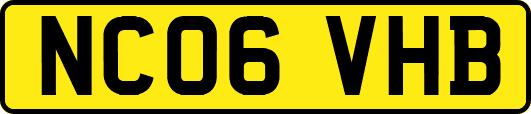 NC06 VHB